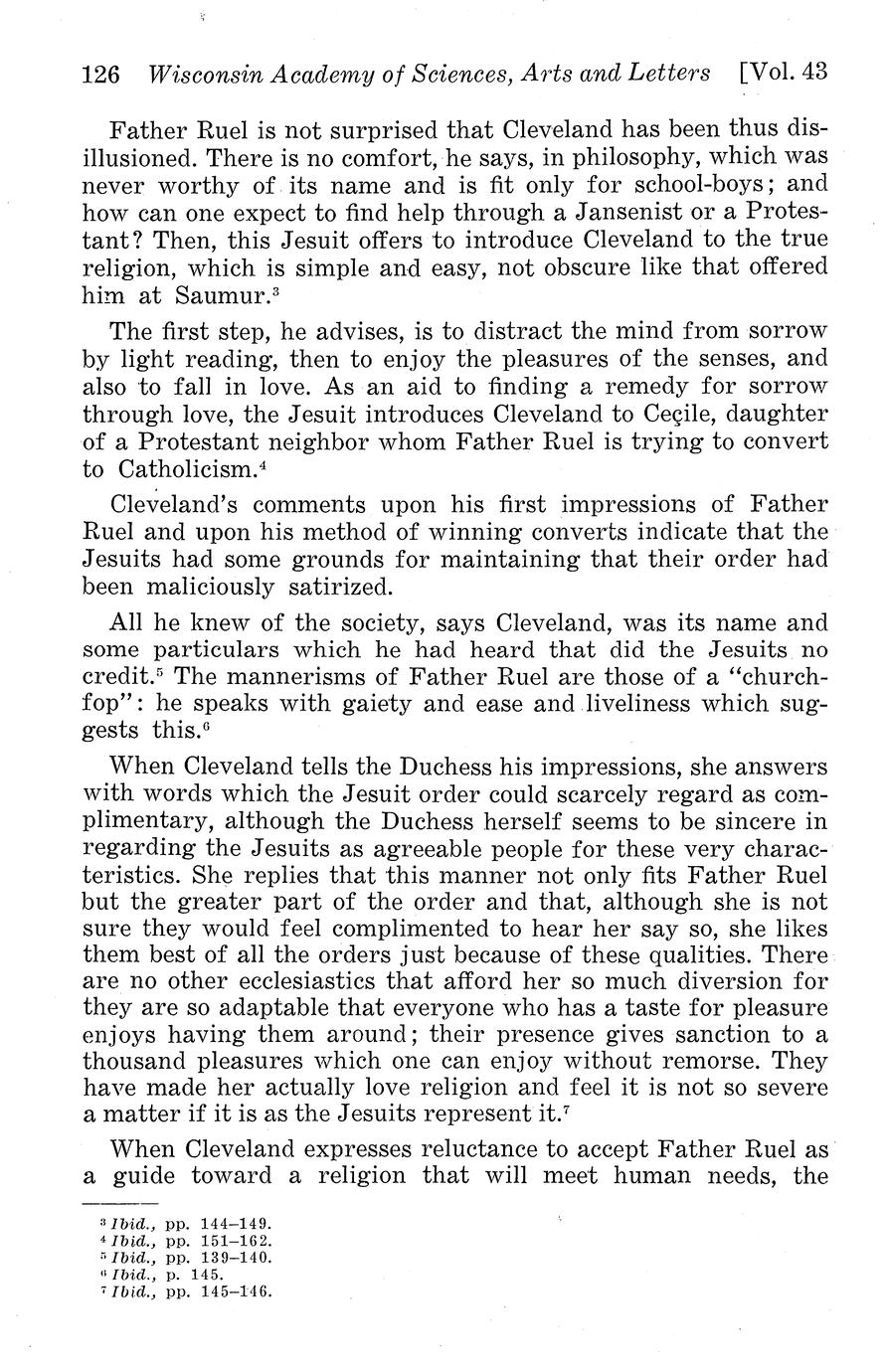 126 Wisconsin Academy of Sciences, Arts and Letters [Vol. 43

Father Ruel is not surprised that Cleveland has been thus disillusioned. There is no comfort, he says, in philosophy, which was never worthy of its name and is fit only for school-boys; and how can one expect to find help through a Jansenist or a Protestant? Then, this Jesuit offers to introduce Cleveland to the true religion, which is simple and easy, not obscure like that offered him at Saumur.$^3$

The first step, he advises, is to distract the mind from sorrow by light reading, then to enjoy the pleasures of the senses, and also to fall in love. As an aid to finding a remedy for sorrow through love, the Jesuit introduces Cleveland to Ceçile, daughter of a Protestant neighbor whom Father Ruel is trying to convert to Catholicism.$^4$

Cleveland's comments upon his first impressions of Father Ruel and upon his method of winning converts indicate that the Jesuits had some grounds for maintaining that their order had been maliciously satirized.

All he knew of the society, says Cleveland, was its name and some particulars which he had heard that did the Jesuits no credit.$^5$ The mannerisms of Father Ruel are those of a "church-fop": he speaks with gaiety and ease and liveliness which suggests this.$^6$

When Cleveland tells the Duchess his impressions, she answers with words which the Jesuit order could scarcely regard as complimentary, although the Duchess herself seems to be sincere in regarding the Jesuits as agreeable people for these very characteristics. She replies that this manner not only fits Father Ruel but the greater part of the order and that, although she is not sure they would feel complimented to hear her say so, she likes them best of all the orders just because of these qualities. There are no other ecclesiastics that afford her so much diversion for they are so adaptable that everyone who has a taste for pleasure enjoys having them around; their presence gives sanction to a thousand pleasures which one can enjoy without remorse. They have made her actually love religion and feel it is not so severe a matter if it is as the Jesuits represent it.$^7$

When Cleveland expresses reluctance to accept Father Ruel as a guide toward a religion that will meet human needs, the

$^3$ Ibid., pp. 144–149.
$^4$ Ibid., pp. 151–162.
$^5$ Ibid., pp. 139–140.
$^6$ Ibid., p. 145.
$^7$ Ibid., pp. 145–146.